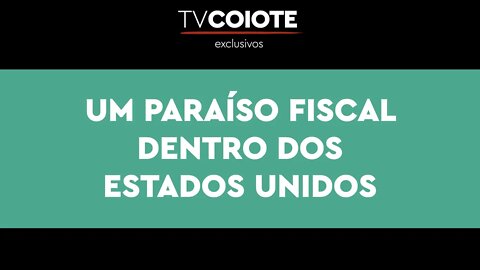 TVCOIOTE
exclusivos

UM PARAÍSO FISCAL DENTRO DOS ESTADOS UNIDOS